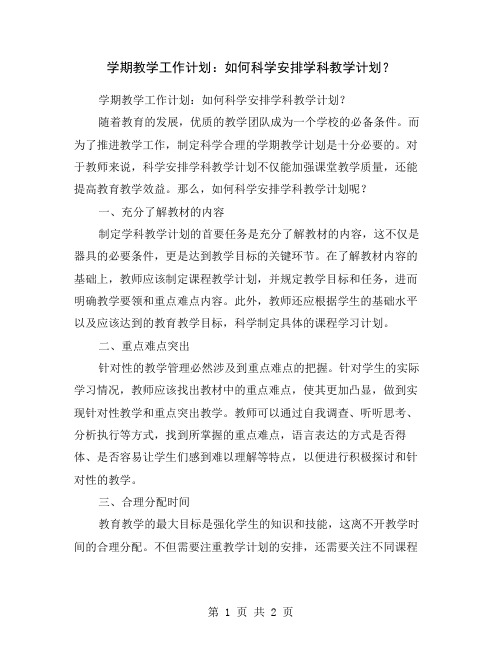 学期教学工作计划：如何科学安排学科教学计划？

学期教学工作计划：如何科学安排学科教学计划？

随着教育的发展，优质的教学团队成为一个学校的必备条件。而为了推进教学工作，制定科学合理的学期教学计划是十分必要的。对于教师来说，科学安排学科教学计划不仅能加强课堂教学质量，还能提高教育教学效益。那么，如何科学安排学科教学计划呢？

一、充分了解教材的内容

制定学科教学计划的首要任务是充分了解教材的内容，这不仅是器具的必要条件，更是达到教学目标的关键环节。在了解教材内容的基础上，教师应该制定课程教学计划，并规定教学目标和任务，进而明确教学要领和重点难点内容。此外，教师还应根据学生的基础水平以及应该达到的教育教学目标，科学制定具体的课程学习计划。

二、重点难点突出

针对性的教学管理必然涉及到重点难点的把握。针对学生的实际学习情况，教师应该找出教材中的重点难点，使其更加凸显，做到实现针对性教学和重点突出教学。教师可以通过自我调查、听听思考、分析执行等方式，找到所掌握的重点难点，语言表达的方式是否得体、是否容易让学生们感到难以理解等特点，以便进行积极探讨和针对性的教学。

三、合理分配时间

教育教学的最大目标是强化学生的知识和技能，这离不开教学时间的合理分配。不但需要注重教学计划的安排，还需要关注不同课程

第 1 页 共 2 页